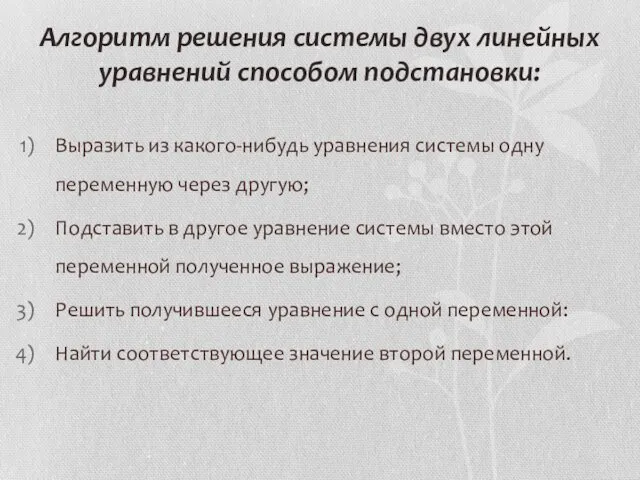 Алгоритм решения системы двух линейных уравнений способом подстановки:

1) Выразить из какого-нибудь уравнения системы одну переменную через другую;
2) Подставить в другое уравнение системы вместо этой переменной полученное выражение;
3) Решить получившееся уравнение с одной переменной:
4) Найти соответствующее значение второй переменной.